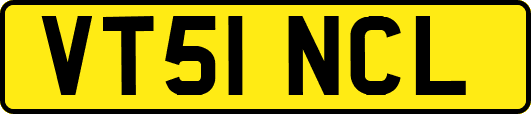 VT51 NCL